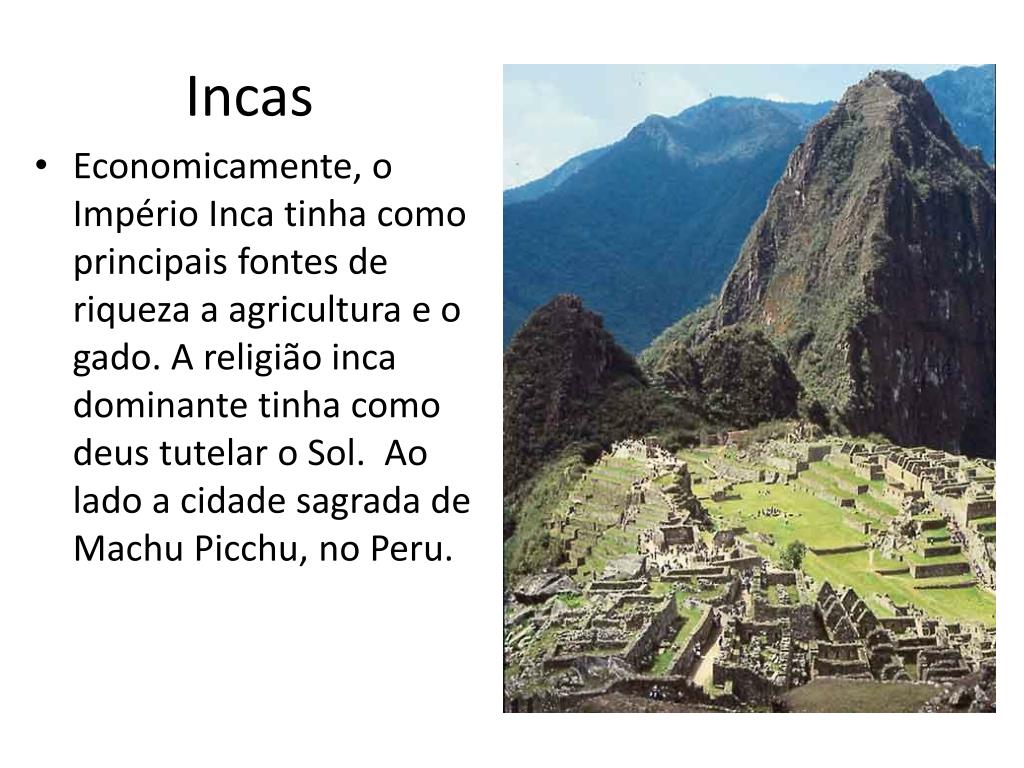 Incas

• Economicamente, o Império Inca tinha como principais fontes de riqueza a agricultura e o gado. A religião inca dominante tinha como deus tutelar o Sol. Ao lado a cidade sagrada de Machu Picchu, no Peru.